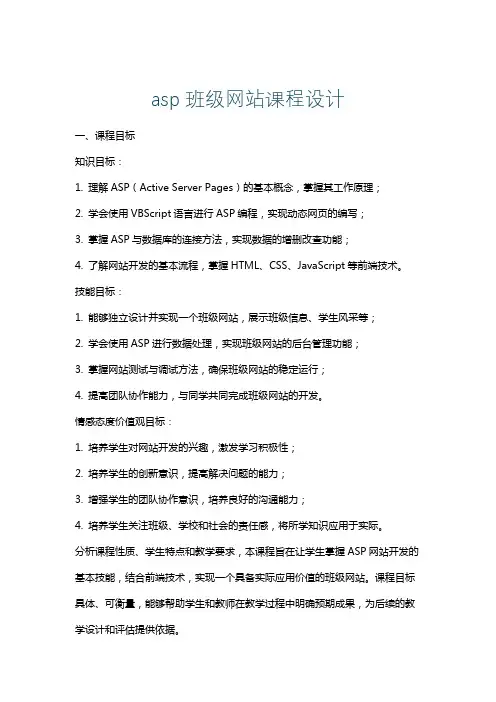 asp 班级网站课程设计

一、课程目标

知识目标：

1. 理解 ASP（Active Server Pages）的基本概念，掌握其工作原理；

2. 学会使用 VBScript 语言进行 ASP 编程，实现动态网页的编写；

3. 掌握 ASP 与数据库的连接方法，实现数据的增删改查功能；

4. 了解网站开发的基本流程，掌握 HTML、CSS、JavaScript 等前端技术。

技能目标：

1. 能够独立设计并实现一个班级网站，展示班级信息、学生风采等；

2. 学会使用 ASP 进行数据处理，实现班级网站的后台管理功能；

3. 掌握网站测试与调试方法，确保班级网站的稳定运行；

4. 提高团队协作能力，与同学共同完成班级网站的开发。

情感态度价值观目标：

1. 培养学生对网站开发的兴趣，激发学习积极性；

2. 培养学生的创新意识，提高解决问题的能力；

3. 增强学生的团队协作意识，培养良好的沟通能力；

4. 培养学生关注班级、学校和社会的责任感，将所学知识应用于实际。

分析课程性质、学生特点和教学要求，本课程旨在让学生掌握 ASP 网站开发的基本技能，结合前端技术，实现一个具备实际应用价值的班级网站。课程目标具体、可衡量，能够帮助学生和教师在教学过程中明确预期成果，为后续的教学设计和评估提供依据。